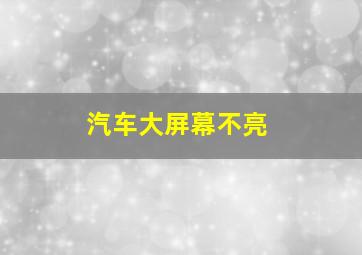 汽车大屏幕不亮